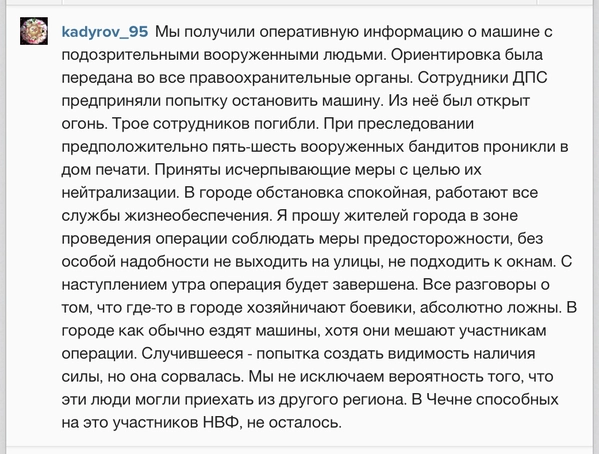 kadyrov_95 Мы получили оперативную информацию о машине с подозрительными вооруженными людьми. Ориентировка была передана во все правоохранительные органы. Сотрудники ДПС предприняли попытку остановить машину. Из неё был открыт огонь. Трое сотрудников погибли. При преследовании предположительно пять-шесть вооруженных бандитов проникли в дом печати. Приняты исчерпывающие меры с целью их нейтрализации. В городе обстановка спокойная, работают все службы жизнеобеспечения. Я прошу жителей города в зоне проведения операции соблюдать меры предосторожности, без особой надобности не выходить на улицы, не подходить к окнам. С наступлением утра операция будет завершена. Все разговоры о том, что где-то в городе хозяйничают боевики, абсолютно ложны. В городе как обычно ездят машины, хотя они мешают участникам операции. Случившееся - попытка создать видимость наличия силы, но она сорвалась. Мы не исключаем вероятность того, что эти люди могли приехать из другого региона. В Чечне способных на это участников НВФ, не осталось.